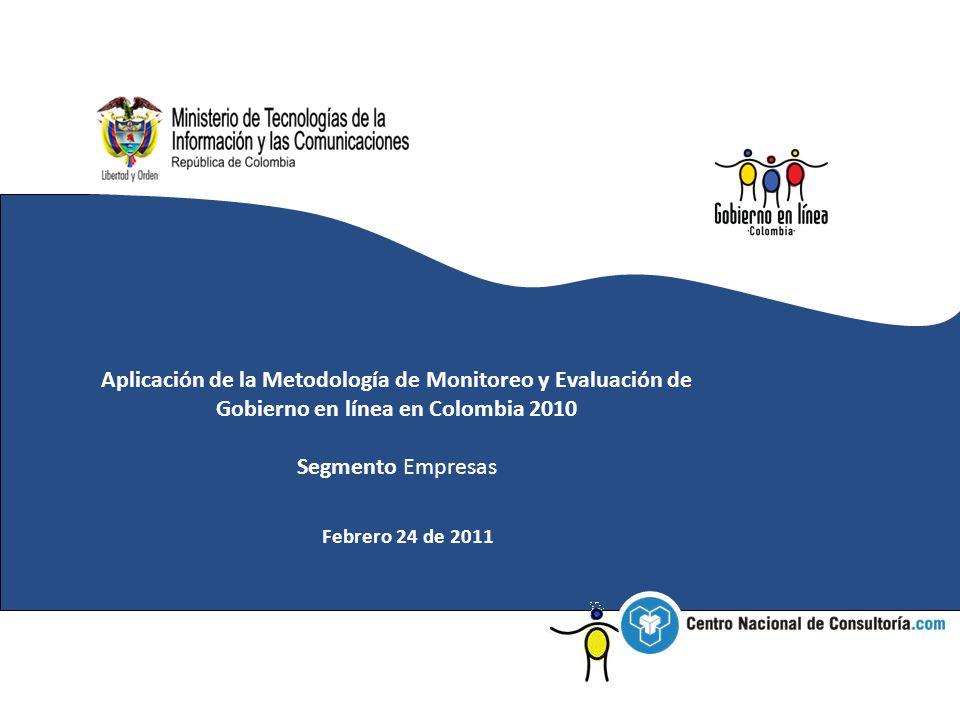 Libertad y Orden

Ministerio de Tecnologías de la Información y las Comunicaciones
República de Colombia

Gobierno en línea
·Colombia·

Aplicación de la Metodología de Monitoreo y Evaluación de Gobierno en línea en Colombia 2010

Segmento Empresas

Febrero 24 de 2011

Centro Nacional de Consultoría.com